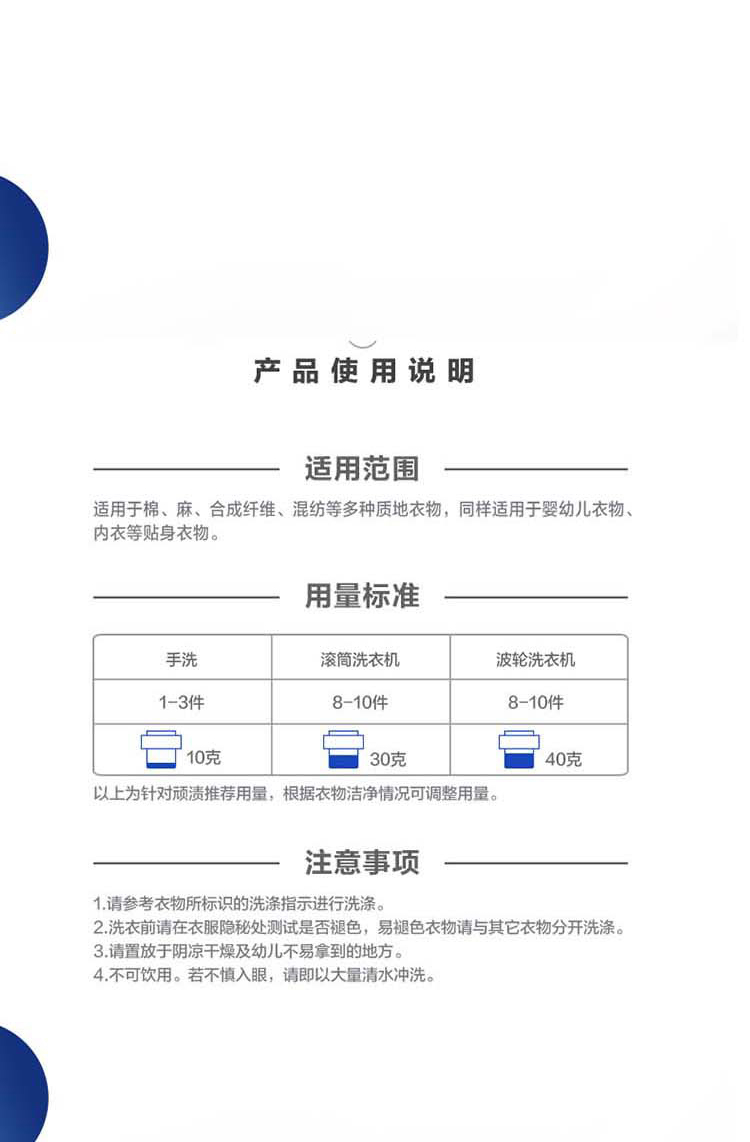 产品使用说明

适用范围

适用于棉、麻、合成纤维、混纺等多种质地衣物，同样适用于婴幼儿衣物、内衣等贴身衣物。

用量标准

| 手洗 | 滚筒洗衣机 | 波轮洗衣机 |
|---|---|---|
| 1-3件 | 8-10件 | 8-10件 |
| 10克 | 30克 | 40克 |

以上为针对顽渍推荐用量，根据衣物洁净情况可调整用量。

注意事项

1.请参考衣物所标识的洗涤指示进行洗涤。
2.洗衣前请在衣服隐秘处测试是否褪色，易褪色衣物请与其它衣物分开洗涤。
3.请置放于阴凉干燥及幼儿不易拿到的地方。
4.不可饮用。若不慎入眼，请即以大量清水冲洗。